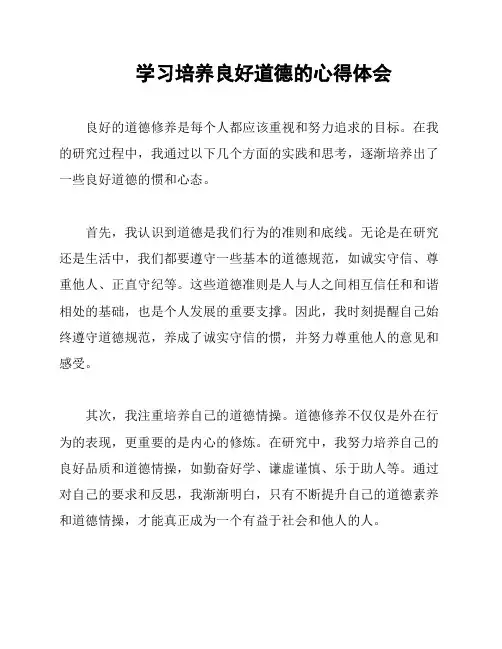 学习培养良好道德的心得体会

良好的道德修养是每个人都应该重视和努力追求的目标。在我的研究过程中，我通过以下几个方面的实践和思考，逐渐培养出了一些良好道德的惯和心态。

首先，我认识到道德是我们行为的准则和底线。无论是在研究还是生活中，我们都要遵守一些基本的道德规范，如诚实守信、尊重他人、正直守纪等。这些道德准则是人与人之间相互信任和和谐相处的基础，也是个人发展的重要支撑。因此，我时刻提醒自己始终遵守道德规范，养成了诚实守信的惯，并努力尊重他人的意见和感受。

其次，我注重培养自己的道德情操。道德修养不仅仅是外在行为的表现，更重要的是内心的修炼。在研究中，我努力培养自己的良好品质和道德情操，如勤奋好学、谦虚谨慎、乐于助人等。通过对自己的要求和反思，我渐渐明白，只有不断提升自己的道德素养和道德情操，才能真正成为一个有益于社会和他人的人。